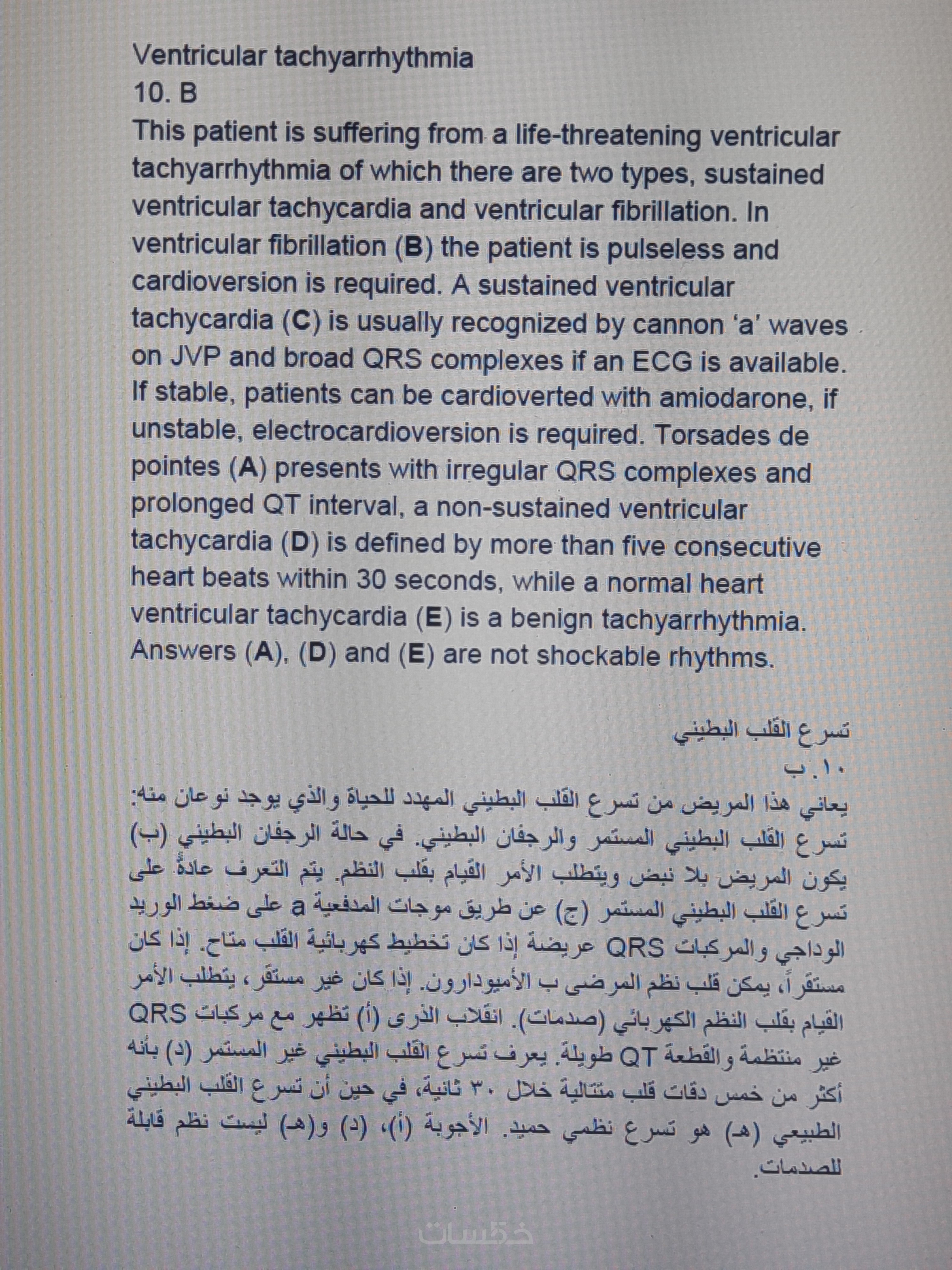 Ventricular tachyarrhythmia
10. B
This patient is suffering from a life-threatening ventricular tachyarrhythmia of which there are two types, sustained ventricular tachycardia and ventricular fibrillation. In ventricular fibrillation (B) the patient is pulseless and cardioversion is required. A sustained ventricular tachycardia (C) is usually recognized by cannon 'a' waves on JVP and broad QRS complexes if an ECG is available. If stable, patients can be cardioverted with amiodarone, if unstable, electrocardioversion is required. Torsades de pointes (A) presents with irregular QRS complexes and prolonged QT interval, a non-sustained ventricular tachycardia (D) is defined by more than five consecutive heart beats within 30 seconds, while a normal heart ventricular tachycardia (E) is a benign tachyarrhythmia. Answers (A), (D) and (E) are not shockable rhythms.

تسرع القلب البطيني
١٠. ب
يعاني هذا المريض من تسرع القلب البطيني المهدد للحياة والذي يوجد نوعان منه: تسرع القلب البطيني المستمر والرجفان البطيني. في حالة الرجفان البطيني (ب) يكون المريض بلا نبض ويتطلب الأمر القيام بقلب النظم. يتم التعرف عادةً على تسرع القلب البطيني المستمر (ج) عن طريق موجات المدفعية a على ضغط الوريد الوداجي والمركبات QRS عريضة إذا كان تخطيط كهربائية القلب متاح. إذا كان مستقراً، يمكن قلب نظم المرضى ب الأميودارون. إذا كان غير مستقر، يتطلب الأمر القيام بقلب النظم الكهربائي (صدمات). انقلاب الذرى (أ) تظهر مع مركبات QRS غير منتظمة والقطعة QT طويلة. يعرف تسرع القلب البطيني غير المستمر (د) بأنه أكثر من خمس دقات قلب متتالية خلال ٣٠ ثانية، في حين أن تسرع القلب البطيني الطبيعي (هـ) هو تسرع نظمي حميد. الأجوبة (أ)، (د) و(هـ) ليست نظم قابلة للصدمات.

خمسات